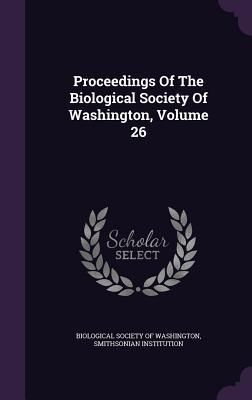 Proceedings Of The Biological Society Of Washington, Volume 26

Scholar SELECT

BIOLOGICAL SOCIETY OF WASHINGTON, SMITHSONIAN INSTITUTION